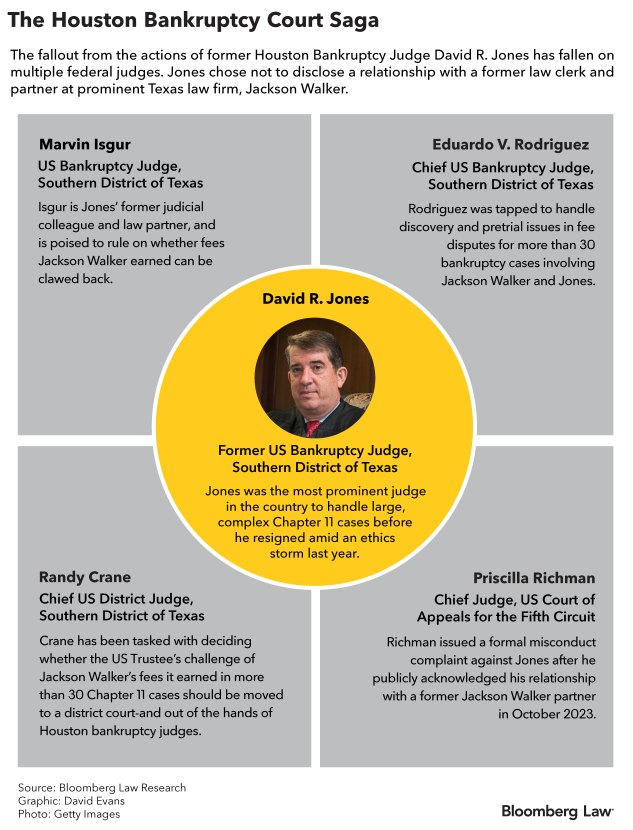 The Houston Bankruptcy Court Saga

The fallout from the actions of former Houston Bankruptcy Judge David R. Jones has fallen on multiple federal judges. Jones chose not to disclose a relationship with a former law clerk and partner at prominent Texas law firm, Jackson Walker.

Marvin Isgur

US Bankruptcy Judge, Southern District of Texas

Isgur is Jones' former judicial colleague and law partner, and is poised to rule on whether fees Jackson Walker earned can be clawed back.

Eduardo V. Rodriguez

Chief US Bankruptcy Judge, Southern District of Texas

Rodriguez was tapped to handle discovery and pretrial issues in fee disputes for more than 30 bankruptcy cases involving Jackson Walker and Jones.

David R. Jones

Former US Bankruptcy Judge, Southern District of Texas

Jones was the most prominent judge in the country to handle large, complex Chapter 11 cases before he resigned amid an ethics storm last year.

Randy Crane

Chief US District Judge, Southern District of Texas

Crane has been tasked with deciding whether the US Trustee's challenge of Jackson Walker's fees it earned in more than 30 Chapter 11 cases should be moved to a district court-and out of the hands of Houston bankruptcy judges.

Priscilla Richman

Chief Judge, US Court of Appeals for the Fifth Circuit

Richman issued a formal misconduct complaint against Jones after he publicly acknowledged his relationship with a former Jackson Walker partner in October 2023.

Source: Bloomberg Law Research
Graphic: David Evans
Photo: Getty Images

Bloomberg Law